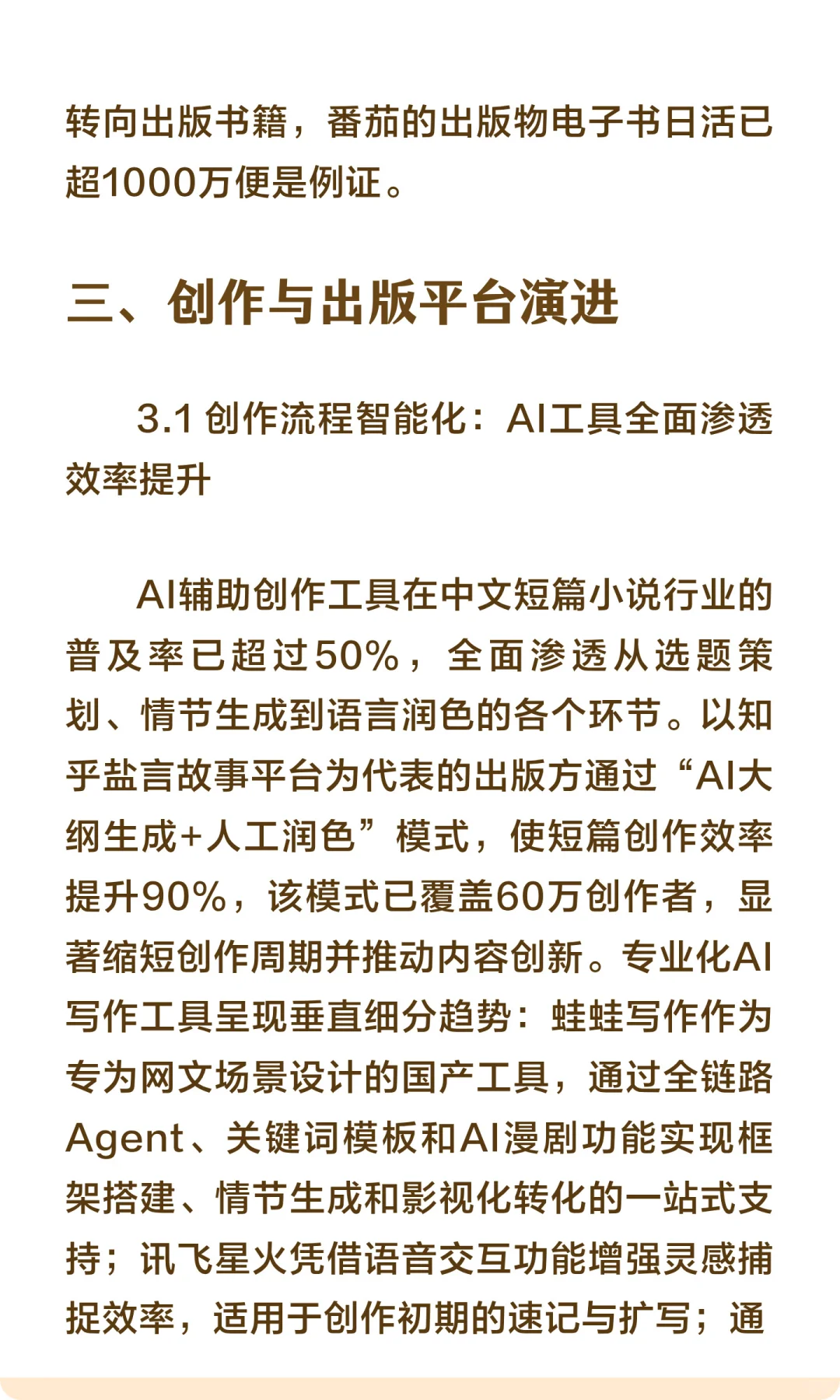 转向出版书籍，番茄的出版物电子书日活已超1000万便是例证。

三、创作与出版平台演进

3.1 创作流程智能化：AI工具全面渗透效率提升

AI辅助创作工具在中文短篇小说行业的普及率已超过50%，全面渗透从选题策划、情节生成到语言润色的各个环节。以知乎盐言故事平台为代表的出版方通过“AI大纲生成+人工润色”模式，使短篇创作效率提升90%，该模式已覆盖60万创作者，显著缩短创作周期并推动内容创新。专业化AI写作工具呈现垂直细分趋势：蛙蛙写作作为专为网文场景设计的国产工具，通过全链路Agent、关键词模板和AI漫剧功能实现框架搭建、情节生成和影视化转化的一站式支持；讯飞星火凭借语音交互功能增强灵感捕捉效率，适用于创作初期的速记与扩写；通